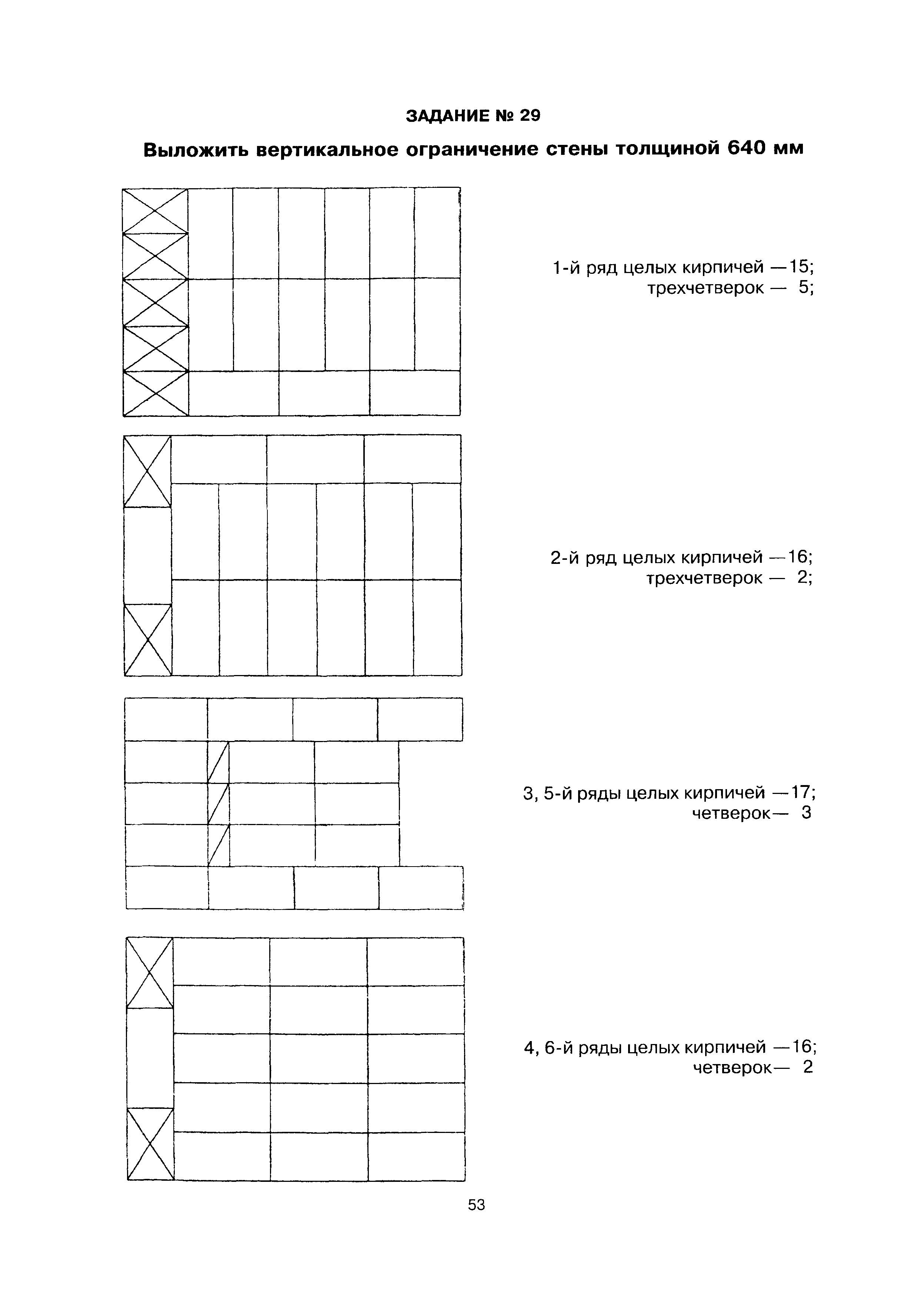 ЗАДАНИЕ № 29

Выложить вертикальное ограничение стены толщиной 640 мм

1-й ряд целых кирпичей —15;
трехчетверок — 5;

2-й ряд целых кирпичей —16;
трехчетверок — 2;

3, 5-й ряды целых кирпичей —17;
четверок— 3

4, 6-й ряды целых кирпичей —16;
четверок— 2

53